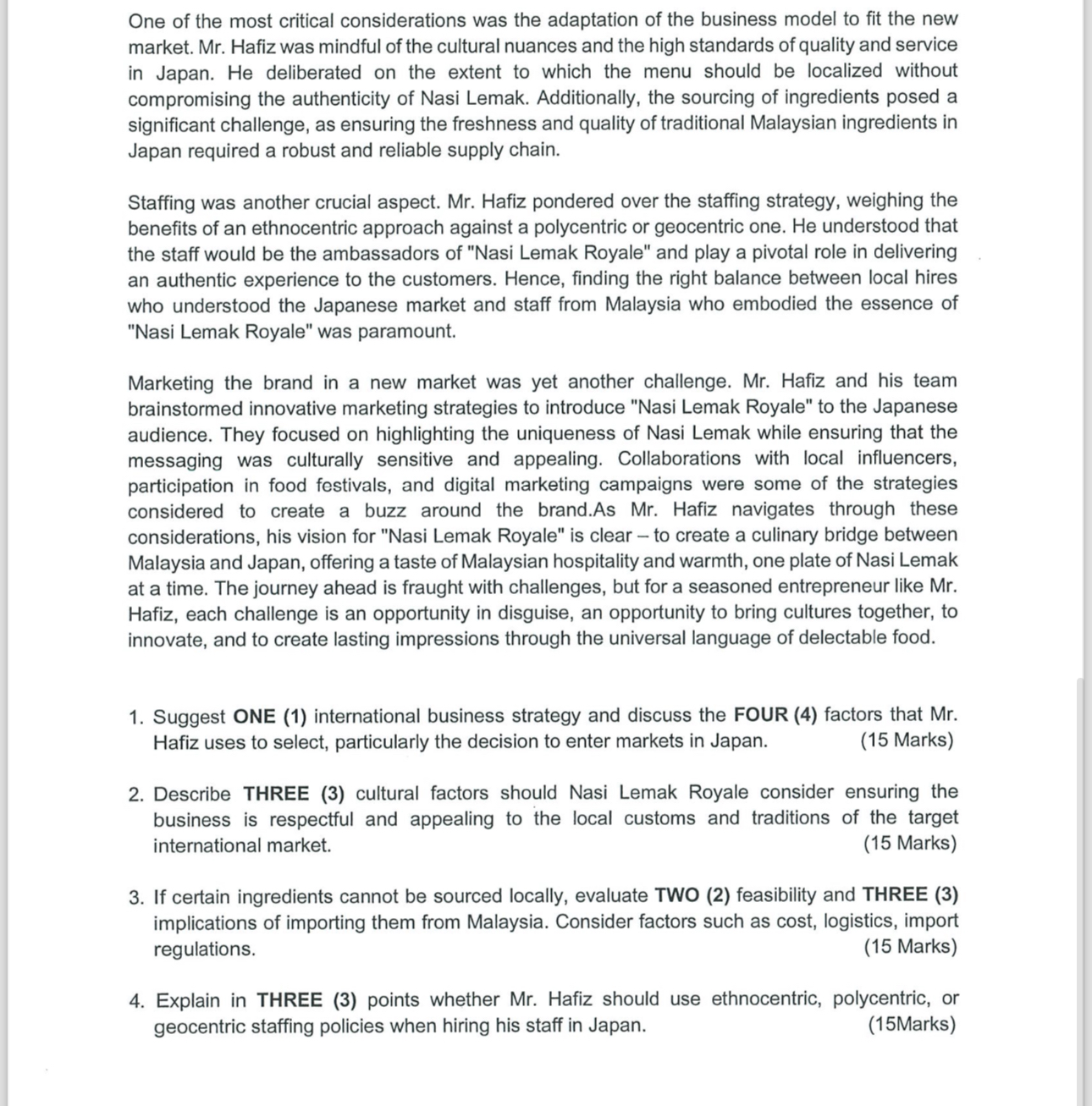 One of the most critical considerations was the adaptation of the business model to fit the new market. Mr. Hafiz was mindful of the cultural nuances and the high standards of quality and service in Japan. He deliberated on the extent to which the menu should be localized without compromising the authenticity of Nasi Lemak. Additionally, the sourcing of ingredients posed a significant challenge, as ensuring the freshness and quality of traditional Malaysian ingredients in Japan required a robust and reliable supply chain.

Staffing was another crucial aspect. Mr. Hafiz pondered over the staffing strategy, weighing the benefits of an ethnocentric approach against a polycentric or geocentric one. He understood that the staff would be the ambassadors of "Nasi Lemak Royale" and play a pivotal role in delivering an authentic experience to the customers. Hence, finding the right balance between local hires who understood the Japanese market and staff from Malaysia who embodied the essence of "Nasi Lemak Royale" was paramount.

Marketing the brand in a new market was yet another challenge. Mr. Hafiz and his team brainstormed innovative marketing strategies to introduce "Nasi Lemak Royale" to the Japanese audience. They focused on highlighting the uniqueness of Nasi Lemak while ensuring that the messaging was culturally sensitive and appealing. Collaborations with local influencers, participation in food festivals, and digital marketing campaigns were some of the strategies considered to create a buzz around the brand.As Mr. Hafiz navigates through these considerations, his vision for "Nasi Lemak Royale" is clear – to create a culinary bridge between Malaysia and Japan, offering a taste of Malaysian hospitality and warmth, one plate of Nasi Lemak at a time. The journey ahead is fraught with challenges, but for a seasoned entrepreneur like Mr. Hafiz, each challenge is an opportunity in disguise, an opportunity to bring cultures together, to innovate, and to create lasting impressions through the universal language of delectable food.

1. Suggest **ONE (1)** international business strategy and discuss the **FOUR (4)** factors that Mr. Hafiz uses to select, particularly the decision to enter markets in Japan. (15 Marks)

2. Describe **THREE (3)** cultural factors should Nasi Lemak Royale consider ensuring the business is respectful and appealing to the local customs and traditions of the target international market. (15 Marks)

3. If certain ingredients cannot be sourced locally, evaluate **TWO (2)** feasibility and **THREE (3)** implications of importing them from Malaysia. Consider factors such as cost, logistics, import regulations. (15 Marks)

4. Explain in **THREE (3)** points whether Mr. Hafiz should use ethnocentric, polycentric, or geocentric staffing policies when hiring his staff in Japan. (15Marks)